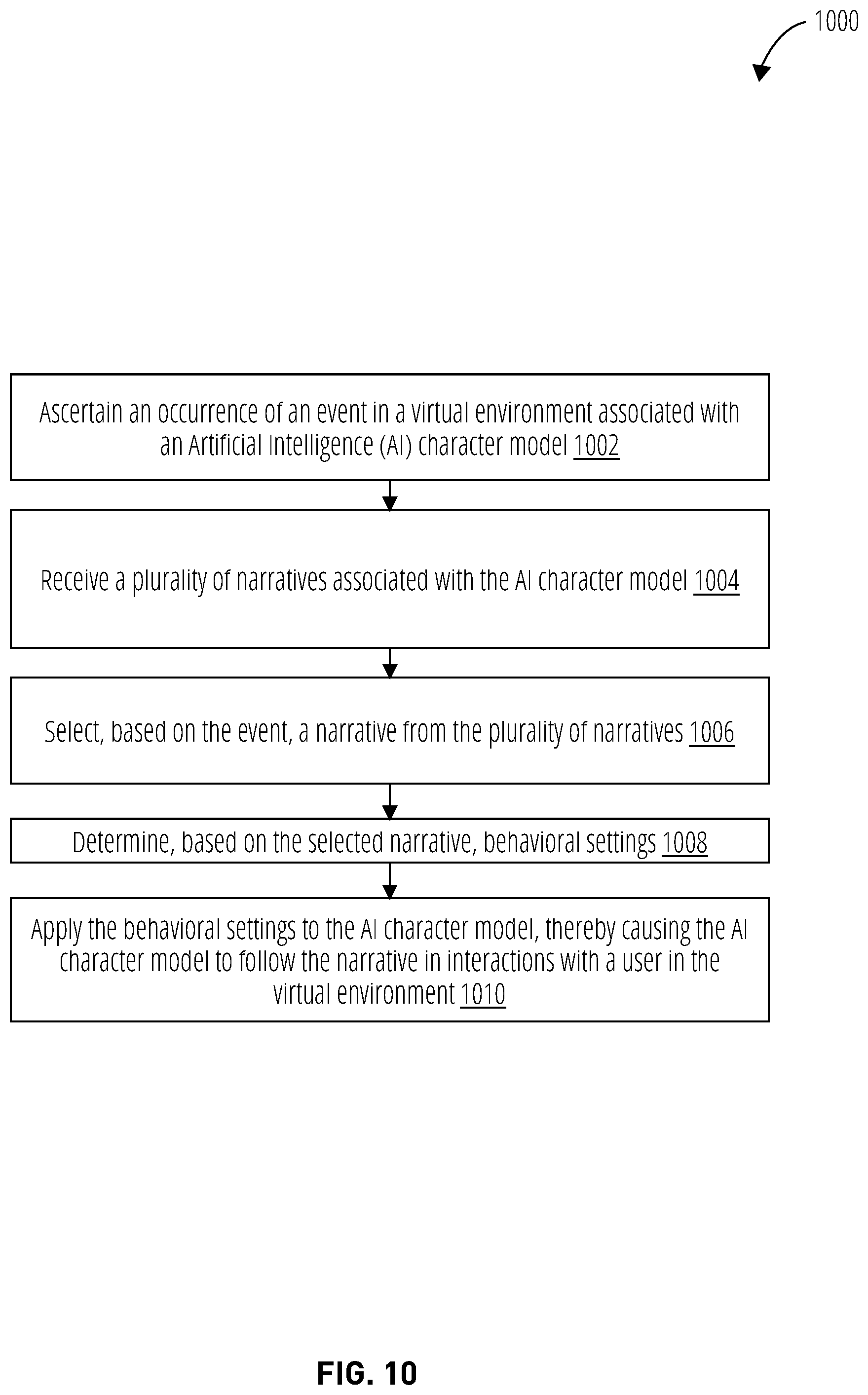 1000

Ascertain an occurrence of an event in a virtual environment associated with an Artificial Intelligence (AI) character model 1002

Receive a plurality of narratives associated with the AI character model 1004

Select, based on the event, a narrative from the plurality of narratives 1006

Determine, based on the selected narrative, behavioral settings 1008

Apply the behavioral settings to the AI character model, thereby causing the AI character model to follow the narrative in interactions with a user in the virtual environment 1010

FIG. 10